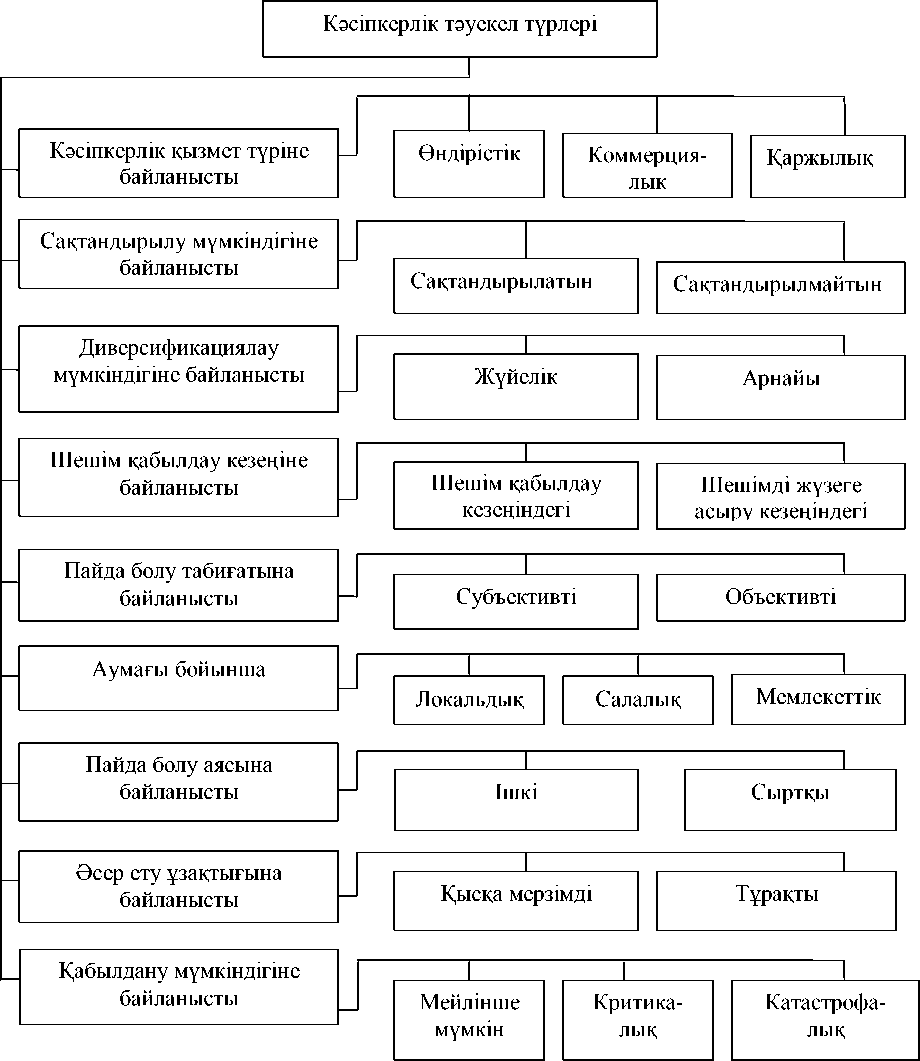 Кәсіпкерлік тәуекел түрлері

Кәсіпкерлік қызмет түріне байланысты

Өндірістік

Коммерция-лық

Қаржылық

Сақтандырылу мүмкіндігіне байланысты

Сақтандырылатын

Сақтандырылмайтын

Диверсификациялау мүмкіндігіне байланысты

Жүйелік

Арнайы

Шешім қабылдау кезеңіне байланысты

Шешім қабылдау кезеңіндегі

Шешімді жүзеге асыру кезеңіндегі

Пайда болу табиғатына байланысты

Субъективті

Объективті

Аумағы бойынша

Локальдық

Салалық

Мемлекеттік

Пайда болу аясына байланысты

Ішкі

Сыртқы

Әсер ету ұзақтығына байланысты

Қысқа мерзімді

Тұрақты

Қабылдану мүмкіндігіне байланысты

Мейлінше мүмкін

Критика-лық

Катастрофа-лық